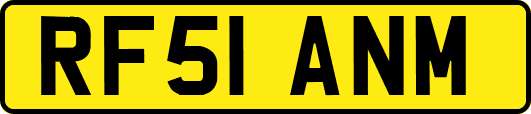 RF51 ANM